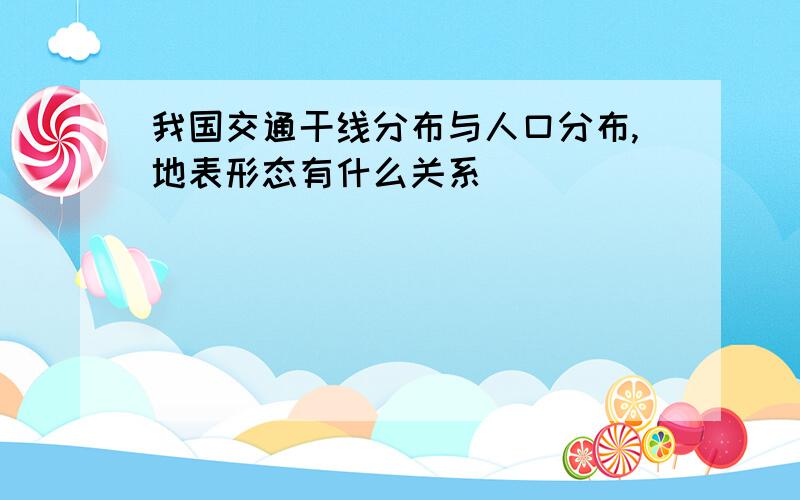 我国交通干线分布与人口分布,地表形态有什么关系